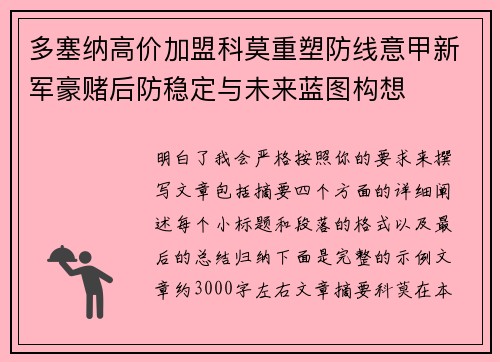 多塞纳高价加盟科莫重塑防线意甲新军豪赌后防稳定与未来蓝图构想

明白了我会严格按照你的要求来撰写文章包括摘要四个方面的详细阐述每个小标题和段落的格式以及最后的总结归纳下面是完整的示例文章约3000字左右文章摘要科莫在本